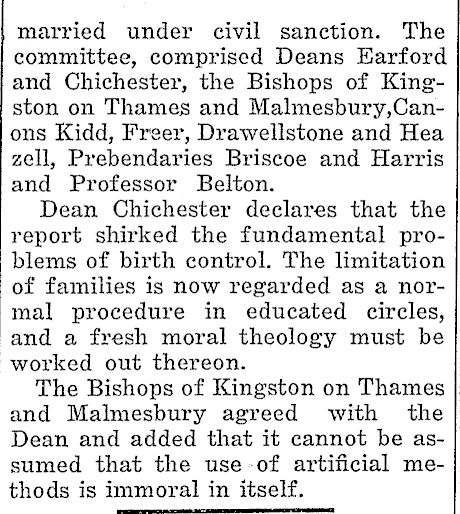 married under civil sanction. The committee, comprised Deans Earford and Chichester, the Bishops of Kingston on Thames and Malmesbury,Canons Kidd, Freer, Drawellstone and Hea zell, Prebendaries Briscoe and Harris and Professor Belton.

Dean Chichester declares that the report shirked the fundamental problems of birth control. The limitation of families is now regarded as a normal procedure in educated circles, and a fresh moral theology must be worked out thereon.

The Bishops of Kingston on Thames and Malmesbury agreed with the Dean and added that it cannot be assumed that the use of artificial methods is immoral in itself.